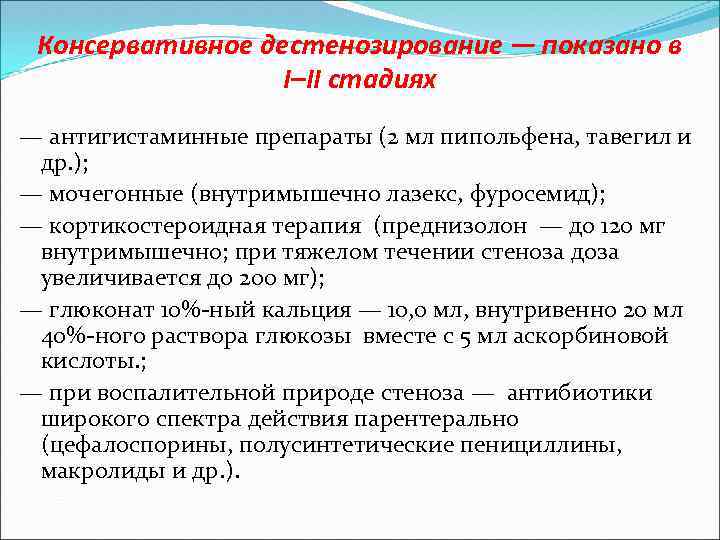 Консервативное дестенозирование — показано в I–II стадиях

— антигистаминные препараты (2 мл пипольфена, тавегил и др.);

— мочегонные (внутримышечно лазекс, фуросемид);

— кортикостероидная терапия (преднизолон — до 120 мг внутримышечно; при тяжелом течении стеноза доза увеличивается до 200 мг);

— глюконат 10%-ный кальция — 10,0 мл, внутривенно 20 мл 40%-ного раствора глюкозы вместе с 5 мл аскорбиновой кислоты.;

— при воспалительной природе стеноза — антибиотики широкого спектра действия парентерально (цефалоспорины, полусинтетические пенициллины, макролиды и др.).